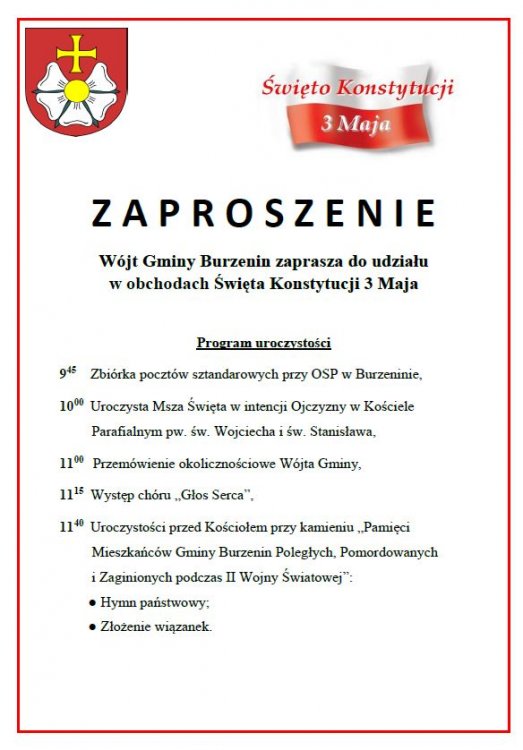 Święto Konstytucji
3 Maja

ZAPROSZENIE

Wójt Gminy Burzenin zaprasza do udziału w obchodach Święta Konstytucji 3 Maja

Program uroczystości

$9^{45}$ Zbiórka pocztów sztandarowych przy OSP w Burzeninie,

$10^{00}$ Uroczysta Msza Święta w intencji Ojczyzny w Kościele Parafialnym pw. św. Wojciecha i św. Stanisława,

$11^{00}$ Przemówienie okolicznościowe Wójta Gminy,

$11^{15}$ Występ chóru „Głos Serca",

$11^{40}$ Uroczystości przed Kościołem przy kamieniu „Pamięci Mieszkańców Gminy Burzenin Poległych, Pomordowanych i Zaginionych podczas II Wojny Światowej":
● Hymn państwowy;
● Złożenie wiązanek.